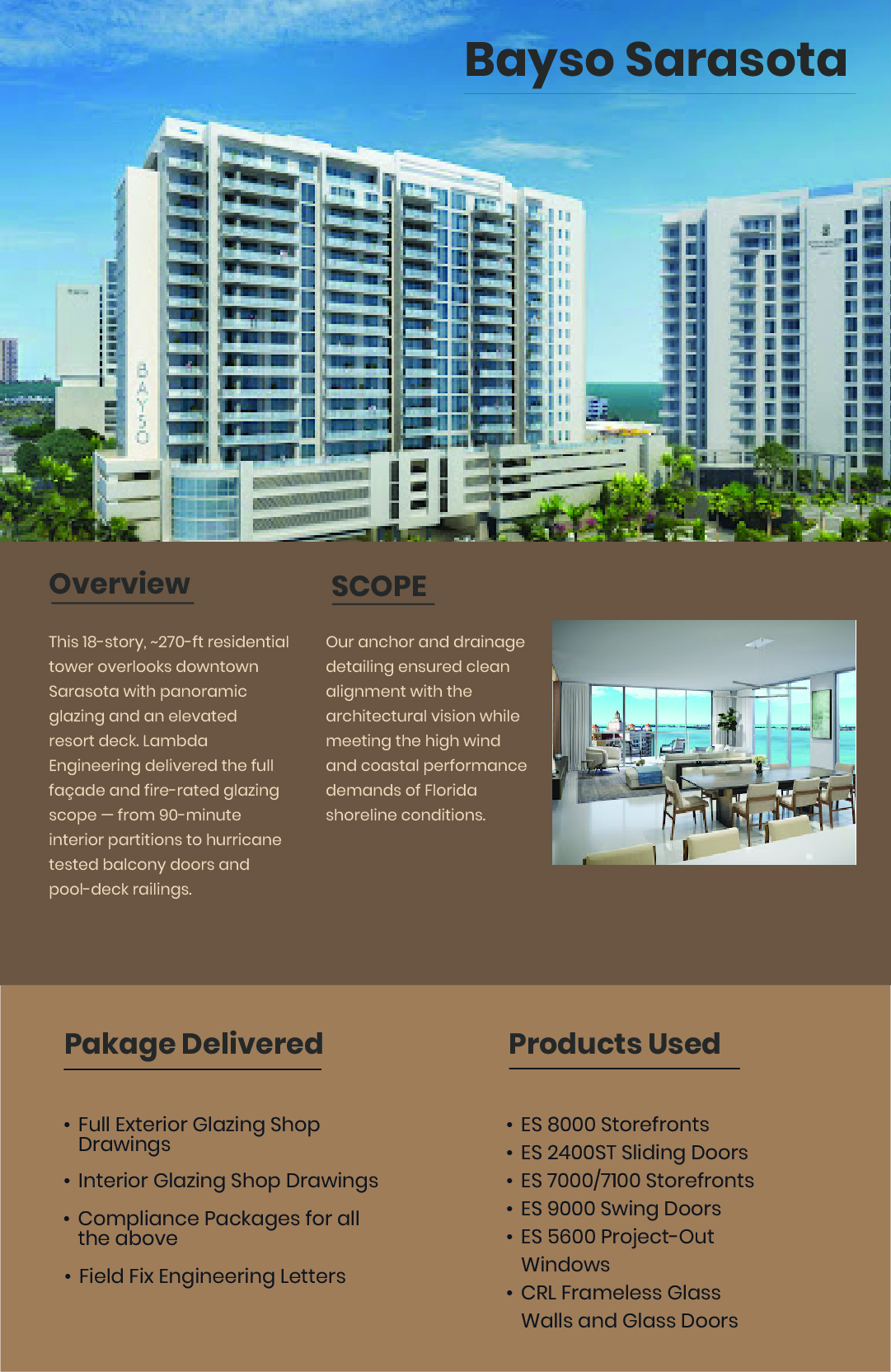 Bayso Sarasota

BAYSO

Overview

This 18-story, ~270-ft residential tower overlooks downtown Sarasota with panoramic glazing and an elevated resort deck. Lambda Engineering delivered the full façade and fire-rated glazing scope — from 90-minute interior partitions to hurricane tested balcony doors and pool-deck railings.

SCOPE

Our anchor and drainage detailing ensured clean alignment with the architectural vision while meeting the high wind and coastal performance demands of Florida shoreline conditions.

Pakage Delivered

• Full Exterior Glazing Shop Drawings
• Interior Glazing Shop Drawings
• Compliance Packages for all the above
• Field Fix Engineering Letters

Products Used

• ES 8000 Storefronts
• ES 2400ST Sliding Doors
• ES 7000/7100 Storefronts
• ES 9000 Swing Doors
• ES 5600 Project-Out Windows
• CRL Frameless Glass Walls and Glass Doors